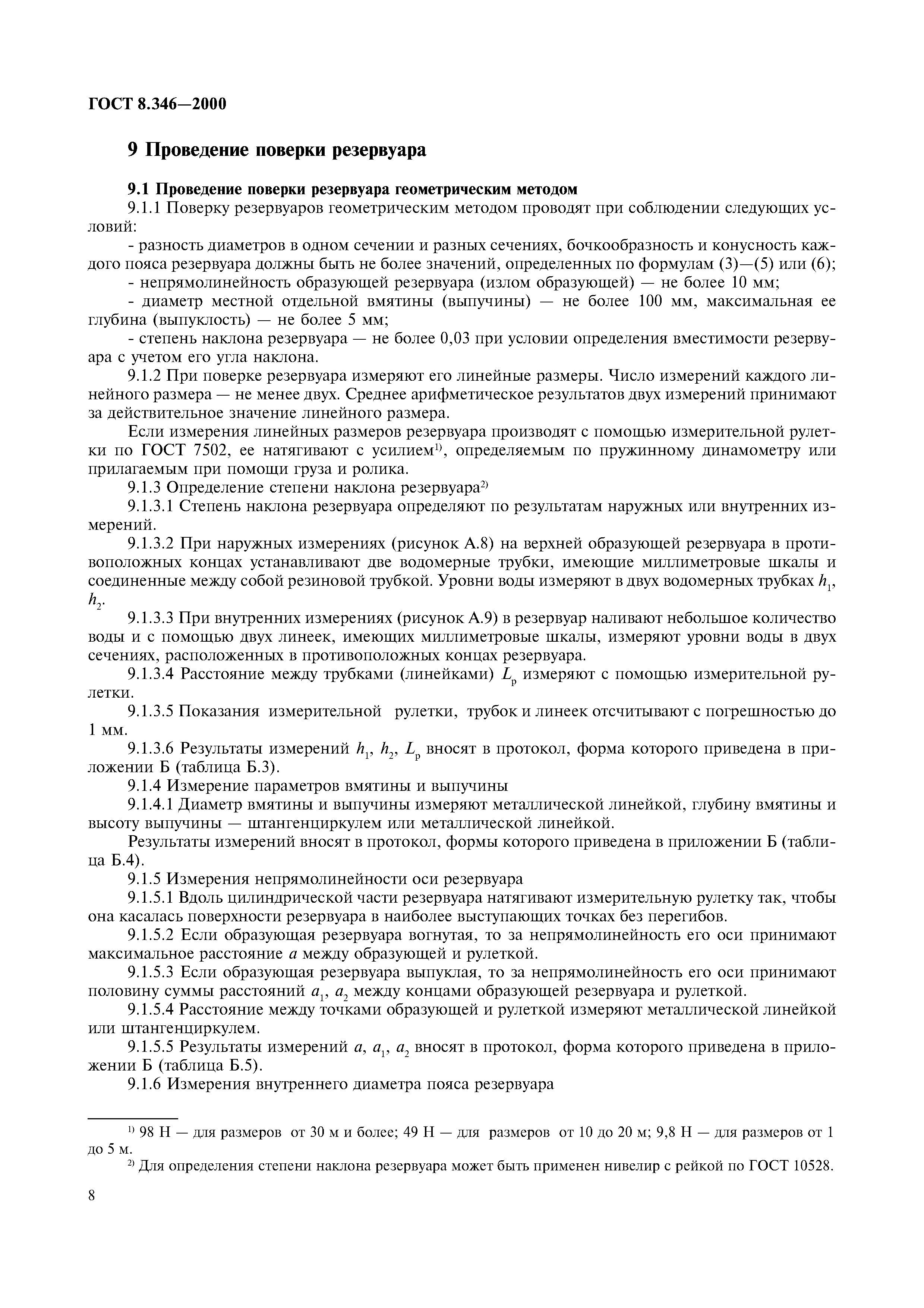 ГОСТ 8.346—2000

9 Проведение поверки резервуара

9.1 Проведение поверки резервуара геометрическим методом

9.1.1 Поверку резервуаров геометрическим методом проводят при соблюдении следующих условий:

- разность диаметров в одном сечении и разных сечениях, бочкообразность и конусность каждого пояса резервуара должны быть не более значений, определенных по формулам (3)—(5) или (6);

- непрямолинейность образующей резервуара (излом образующей) — не более 10 мм;

- диаметр местной отдельной вмятины (выпучины) — не более 100 мм, максимальная ее глубина (выпуклость) — не более 5 мм;

- степень наклона резервуара — не более 0,03 при условии определения вместимости резервуара с учетом его угла наклона.

9.1.2 При поверке резервуара измеряют его линейные размеры. Число измерений каждого линейного размера — не менее двух. Среднее арифметическое результатов двух измерений принимают за действительное значение линейного размера.

Если измерения линейных размеров резервуара производят с помощью измерительной рулетки по ГОСТ 7502, ее натягивают с усилием$^{1)}$, определяемым по пружинному динамометру или прилагаемым при помощи груза и ролика.

9.1.3 Определение степени наклона резервуара$^{2)}$

9.1.3.1 Степень наклона резервуара определяют по результатам наружных или внутренних измерений.

9.1.3.2 При наружных измерениях (рисунок А.8) на верхней образующей резервуара в противоположных концах устанавливают две водомерные трубки, имеющие миллиметровые шкалы и соединенные между собой резиновой трубкой. Уровни воды измеряют в двух водомерных трубках $h_1$, $h_2$.

9.1.3.3 При внутренних измерениях (рисунок А.9) в резервуар наливают небольшое количество воды и с помощью двух линеек, имеющих миллиметровые шкалы, измеряют уровни воды в двух сечениях, расположенных в противоположных концах резервуара.

9.1.3.4 Расстояние между трубками (линейками) $L_р$ измеряют с помощью измерительной рулетки.

9.1.3.5 Показания измерительной рулетки, трубок и линеек отсчитывают с погрешностью до 1 мм.

9.1.3.6 Результаты измерений $h_1$, $h_2$, $L_р$ вносят в протокол, форма которого приведена в приложении Б (таблица Б.3).

9.1.4 Измерение параметров вмятины и выпучины

9.1.4.1 Диаметр вмятины и выпучины измеряют металлической линейкой, глубину вмятины и высоту выпучины — штангенциркулем или металлической линейкой.

Результаты измерений вносят в протокол, формы которого приведена в приложении Б (таблица Б.4).

9.1.5 Измерения непрямолинейности оси резервуара

9.1.5.1 Вдоль цилиндрической части резервуара натягивают измерительную рулетку так, чтобы она касалась поверхности резервуара в наиболее выступающих точках без перегибов.

9.1.5.2 Если образующая резервуара вогнутая, то за непрямолинейность его оси принимают максимальное расстояние $a$ между образующей и рулеткой.

9.1.5.3 Если образующая резервуара выпуклая, то за непрямолинейность его оси принимают половину суммы расстояний $a_1$, $a_2$ между концами образующей резервуара и рулеткой.

9.1.5.4 Расстояние между точками образующей и рулеткой измеряют металлической линейкой или штангенциркулем.

9.1.5.5 Результаты измерений $a$, $a_1$, $a_2$ вносят в протокол, форма которого приведена в приложении Б (таблица Б.5).

9.1.6 Измерения внутреннего диаметра пояса резервуара

$^{1)}$ 98 Н — для размеров от 30 м и более; 49 Н — для размеров от 10 до 20 м; 9,8 Н — для размеров от 1 до 5 м.

$^{2)}$ Для определения степени наклона резервуара может быть применен нивелир с рейкой по ГОСТ 10528.

8